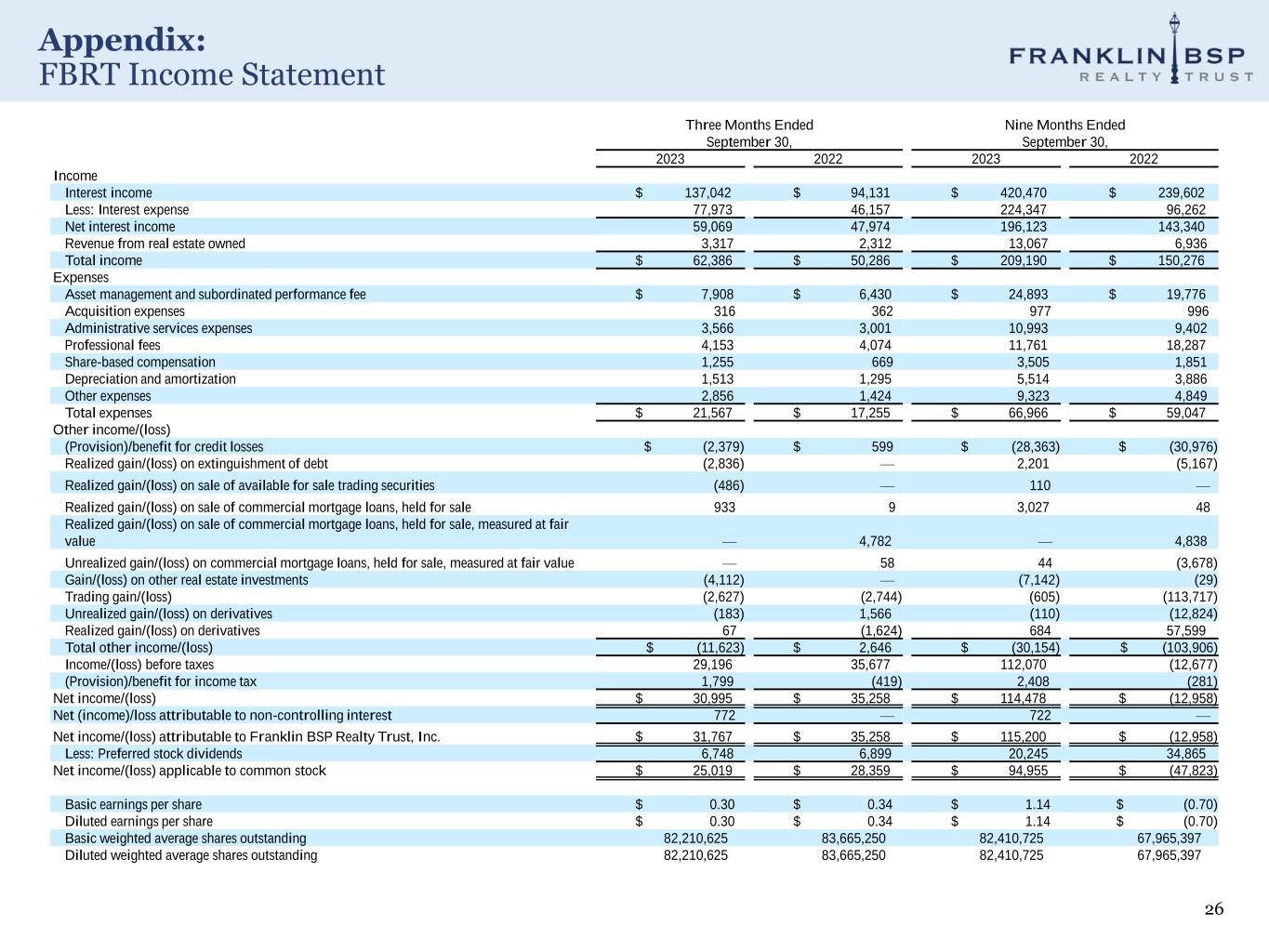 Appendix:
FBRT Income Statement

FRANKLIN BSP
REALTY TRUST

| | Three Months Ended September 30, 2023 | Three Months Ended September 30, 2022 | Nine Months Ended September 30, 2023 | Nine Months Ended September 30, 2022 |
|---|---|---|---|---|
| Income | | | | |
| Interest income | $ 137,042 | $ 94,131 | $ 420,470 | $ 239,602 |
| Less: Interest expense | 77,973 | 46,157 | 224,347 | 96,262 |
| Net interest income | 59,069 | 47,974 | 196,123 | 143,340 |
| Revenue from real estate owned | 3,317 | 2,312 | 13,067 | 6,936 |
| Total income | $ 62,386 | $ 50,286 | $ 209,190 | $ 150,276 |
| Expenses | | | | |
| Asset management and subordinated performance fee | $ 7,908 | $ 6,430 | $ 24,893 | $ 19,776 |
| Acquisition expenses | 316 | 362 | 977 | 996 |
| Administrative services expenses | 3,566 | 3,001 | 10,993 | 9,402 |
| Professional fees | 4,153 | 4,074 | 11,761 | 18,287 |
| Share-based compensation | 1,255 | 669 | 3,505 | 1,851 |
| Depreciation and amortization | 1,513 | 1,295 | 5,514 | 3,886 |
| Other expenses | 2,856 | 1,424 | 9,323 | 4,849 |
| Total expenses | $ 21,567 | $ 17,255 | $ 66,966 | $ 59,047 |
| Other income/(loss) | | | | |
| (Provision)/benefit for credit losses | $ (2,379) | $ 599 | $ (28,363) | $ (30,976) |
| Realized gain/(loss) on extinguishment of debt | (2,836) | — | 2,201 | (5,167) |
| Realized gain/(loss) on sale of available for sale trading securities | (486) | — | 110 | — |
| Realized gain/(loss) on sale of commercial mortgage loans, held for sale | 933 | 9 | 3,027 | 48 |
| Realized gain/(loss) on sale of commercial mortgage loans, held for sale, measured at fair value | — | 4,782 | — | 4,838 |
| Unrealized gain/(loss) on commercial mortgage loans, held for sale, measured at fair value | — | 58 | 44 | (3,678) |
| Gain/(loss) on other real estate investments | (4,112) | — | (7,142) | (29) |
| Trading gain/(loss) | (2,627) | (2,744) | (605) | (113,717) |
| Unrealized gain/(loss) on derivatives | (183) | 1,566 | (110) | (12,824) |
| Realized gain/(loss) on derivatives | 67 | (1,624) | 684 | 57,599 |
| Total other income/(loss) | $ (11,623) | $ 2,646 | $ (30,154) | $ (103,906) |
| Income/(loss) before taxes | 29,196 | 35,677 | 112,070 | (12,677) |
| (Provision)/benefit for income tax | 1,799 | (419) | 2,408 | (281) |
| Net income/(loss) | $ 30,995 | $ 35,258 | $ 114,478 | $ (12,958) |
| Net (income)/loss attributable to non-controlling interest | 772 | — | 722 | — |
| Net income/(loss) attributable to Franklin BSP Realty Trust, Inc. | $ 31,767 | $ 35,258 | $ 115,200 | $ (12,958) |
| Less: Preferred stock dividends | 6,748 | 6,899 | 20,245 | 34,865 |
| Net income/(loss) applicable to common stock | $ 25,019 | $ 28,359 | $ 94,955 | $ (47,823) |
| Basic earnings per share | $ 0.30 | $ 0.34 | $ 1.14 | $ (0.70) |
| Diluted earnings per share | $ 0.30 | $ 0.34 | $ 1.14 | $ (0.70) |
| Basic weighted average shares outstanding | 82,210,625 | 83,665,250 | 82,410,725 | 67,965,397 |
| Diluted weighted average shares outstanding | 82,210,625 | 83,665,250 | 82,410,725 | 67,965,397 |

26